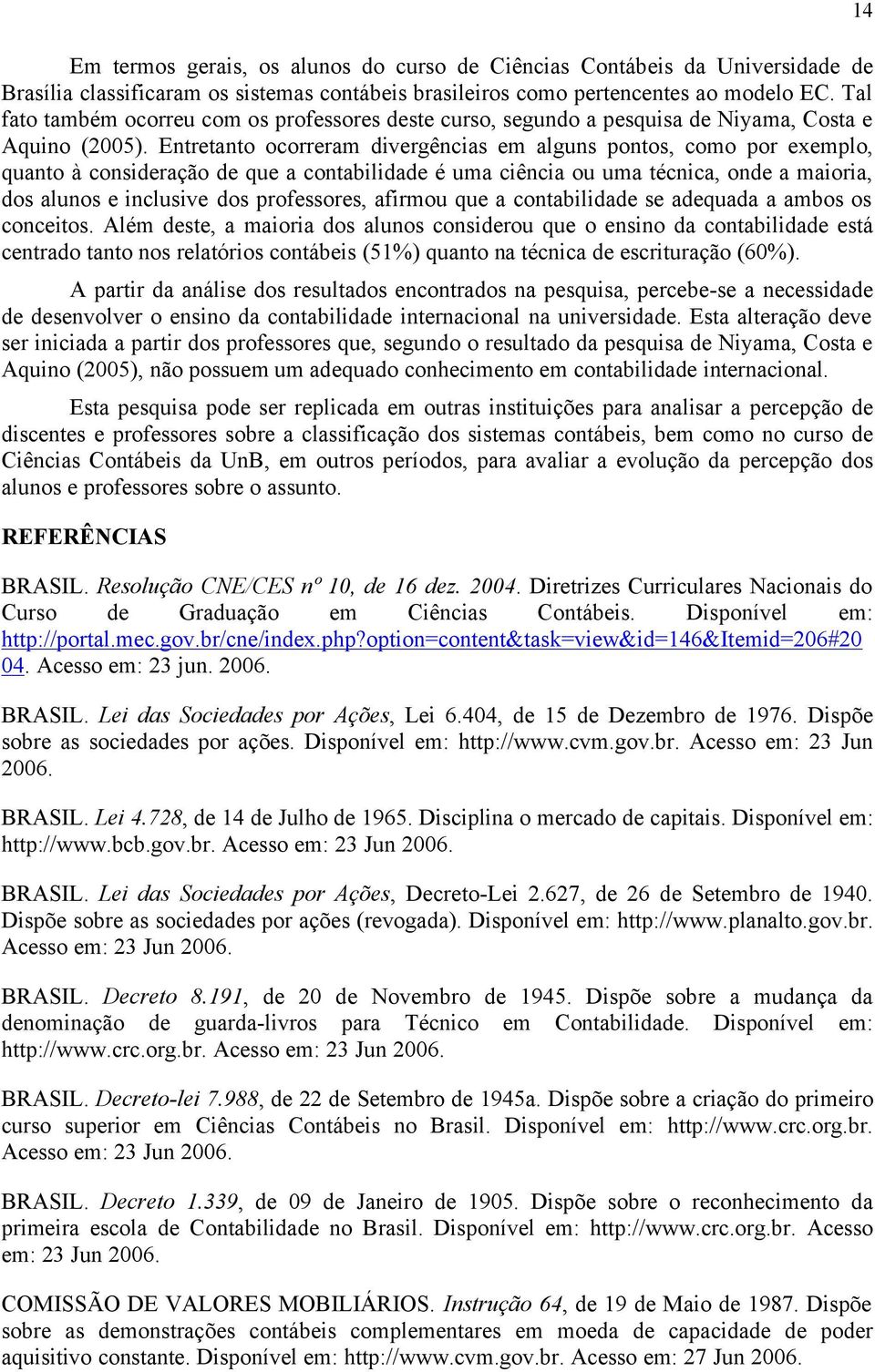 14

Em termos gerais, os alunos do curso de Ciências Contábeis da Universidade de Brasília classificaram os sistemas contábeis brasileiros como pertencentes ao modelo EC. Tal fato também ocorreu com os professores deste curso, segundo a pesquisa de Niyama, Costa e Aquino (2005). Entretanto ocorreram divergências em alguns pontos, como por exemplo, quanto à consideração de que a contabilidade é uma ciência ou uma técnica, onde a maioria, dos alunos e inclusive dos professores, afirmou que a contabilidade se adequada a ambos os conceitos. Além deste, a maioria dos alunos considerou que o ensino da contabilidade está centrado tanto nos relatórios contábeis (51%) quanto na técnica de escrituração (60%).

A partir da análise dos resultados encontrados na pesquisa, percebe-se a necessidade de desenvolver o ensino da contabilidade internacional na universidade. Esta alteração deve ser iniciada a partir dos professores que, segundo o resultado da pesquisa de Niyama, Costa e Aquino (2005), não possuem um adequado conhecimento em contabilidade internacional.

Esta pesquisa pode ser replicada em outras instituições para analisar a percepção de discentes e professores sobre a classificação dos sistemas contábeis, bem como no curso de Ciências Contábeis da UnB, em outros períodos, para avaliar a evolução da percepção dos alunos e professores sobre o assunto.

REFERÊNCIAS

BRASIL. Resolução CNE/CES nº 10, de 16 dez. 2004. Diretrizes Curriculares Nacionais do Curso de Graduação em Ciências Contábeis. Disponível em: http://portal.mec.gov.br/cne/index.php?option=content&task=view&id=146&Itemid=206#2004. Acesso em: 23 jun. 2006.

BRASIL. Lei das Sociedades por Ações, Lei 6.404, de 15 de Dezembro de 1976. Dispõe sobre as sociedades por ações. Disponível em: http://www.cvm.gov.br. Acesso em: 23 Jun 2006.

BRASIL. Lei 4.728, de 14 de Julho de 1965. Disciplina o mercado de capitais. Disponível em: http://www.bcb.gov.br. Acesso em: 23 Jun 2006.

BRASIL. Lei das Sociedades por Ações, Decreto-Lei 2.627, de 26 de Setembro de 1940. Dispõe sobre as sociedades por ações (revogada). Disponível em: http://www.planalto.gov.br. Acesso em: 23 Jun 2006.

BRASIL. Decreto 8.191, de 20 de Novembro de 1945. Dispõe sobre a mudança da denominação de guarda-livros para Técnico em Contabilidade. Disponível em: http://www.crc.org.br. Acesso em: 23 Jun 2006.

BRASIL. Decreto-lei 7.988, de 22 de Setembro de 1945a. Dispõe sobre a criação do primeiro curso superior em Ciências Contábeis no Brasil. Disponível em: http://www.crc.org.br. Acesso em: 23 Jun 2006.

BRASIL. Decreto 1.339, de 09 de Janeiro de 1905. Dispõe sobre o reconhecimento da primeira escola de Contabilidade no Brasil. Disponível em: http://www.crc.org.br. Acesso em: 23 Jun 2006.

COMISSÃO DE VALORES MOBILIÁRIOS. Instrução 64, de 19 de Maio de 1987. Dispõe sobre as demonstrações contábeis complementares em moeda de capacidade de poder aquisitivo constante. Disponível em: http://www.cvm.gov.br. Acesso em: 27 Jun 2006.